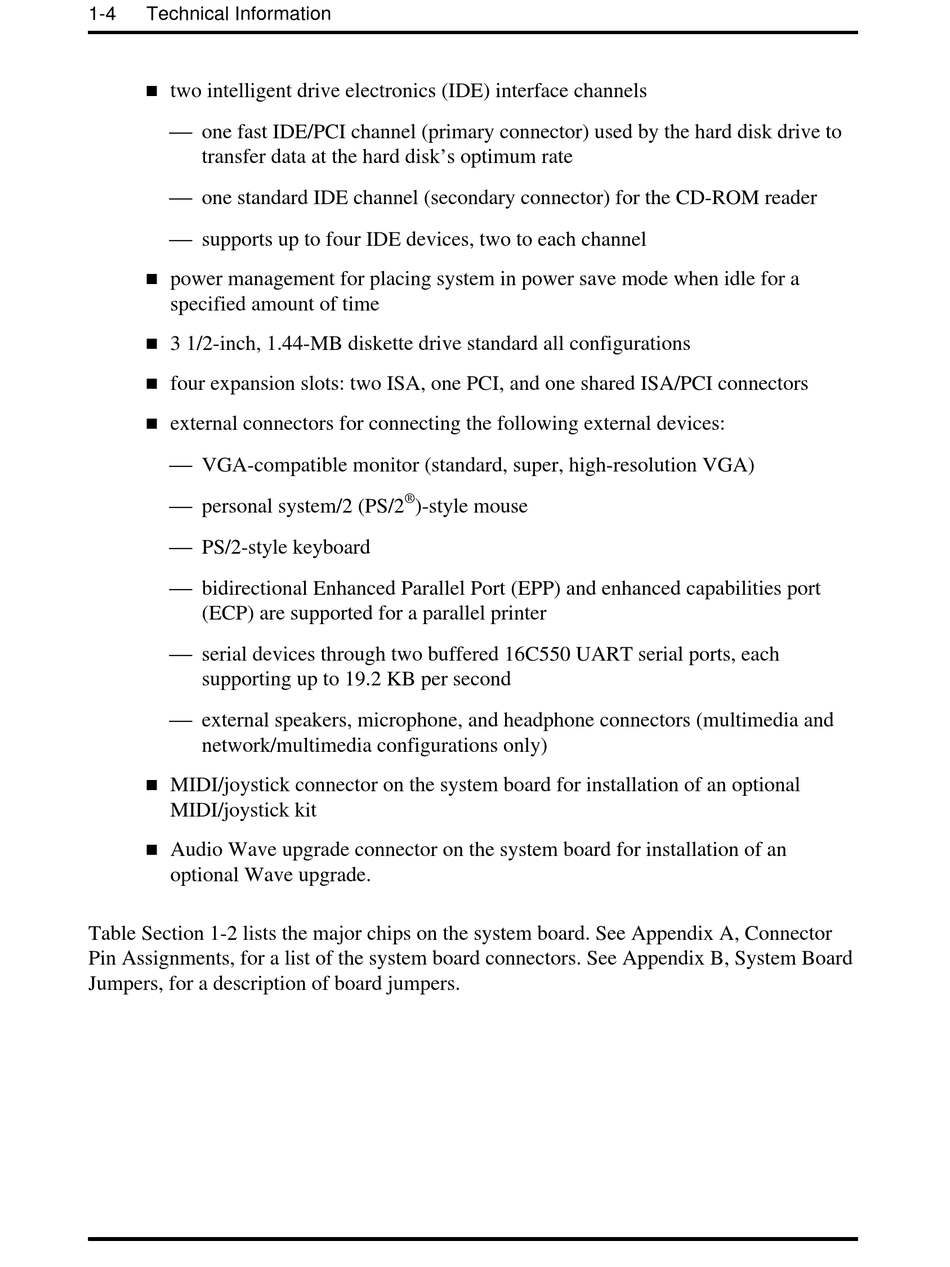 1-4 Technical Information

■ two intelligent drive electronics (IDE) interface channels

— one fast IDE/PCI channel (primary connector) used by the hard disk drive to transfer data at the hard disk's optimum rate

— one standard IDE channel (secondary connector) for the CD-ROM reader

— supports up to four IDE devices, two to each channel

■ power management for placing system in power save mode when idle for a specified amount of time

■ 3 1/2-inch, 1.44-MB diskette drive standard all configurations

■ four expansion slots: two ISA, one PCI, and one shared ISA/PCI connectors

■ external connectors for connecting the following external devices:

— VGA-compatible monitor (standard, super, high-resolution VGA)

— personal system/2 (PS/2®)-style mouse

— PS/2-style keyboard

— bidirectional Enhanced Parallel Port (EPP) and enhanced capabilities port (ECP) are supported for a parallel printer

— serial devices through two buffered 16C550 UART serial ports, each supporting up to 19.2 KB per second

— external speakers, microphone, and headphone connectors (multimedia and network/multimedia configurations only)

■ MIDI/joystick connector on the system board for installation of an optional MIDI/joystick kit

■ Audio Wave upgrade connector on the system board for installation of an optional Wave upgrade.

Table Section 1-2 lists the major chips on the system board. See Appendix A, Connector Pin Assignments, for a list of the system board connectors. See Appendix B, System Board Jumpers, for a description of board jumpers.